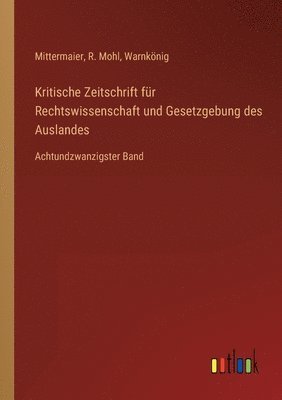 Mittermaier, R. Mohl, Warnkönig

Kritische Zeitschrift für Rechtswissenschaft und Gesetzgebung des Auslandes

Achtundzwanzigster Band

outlook